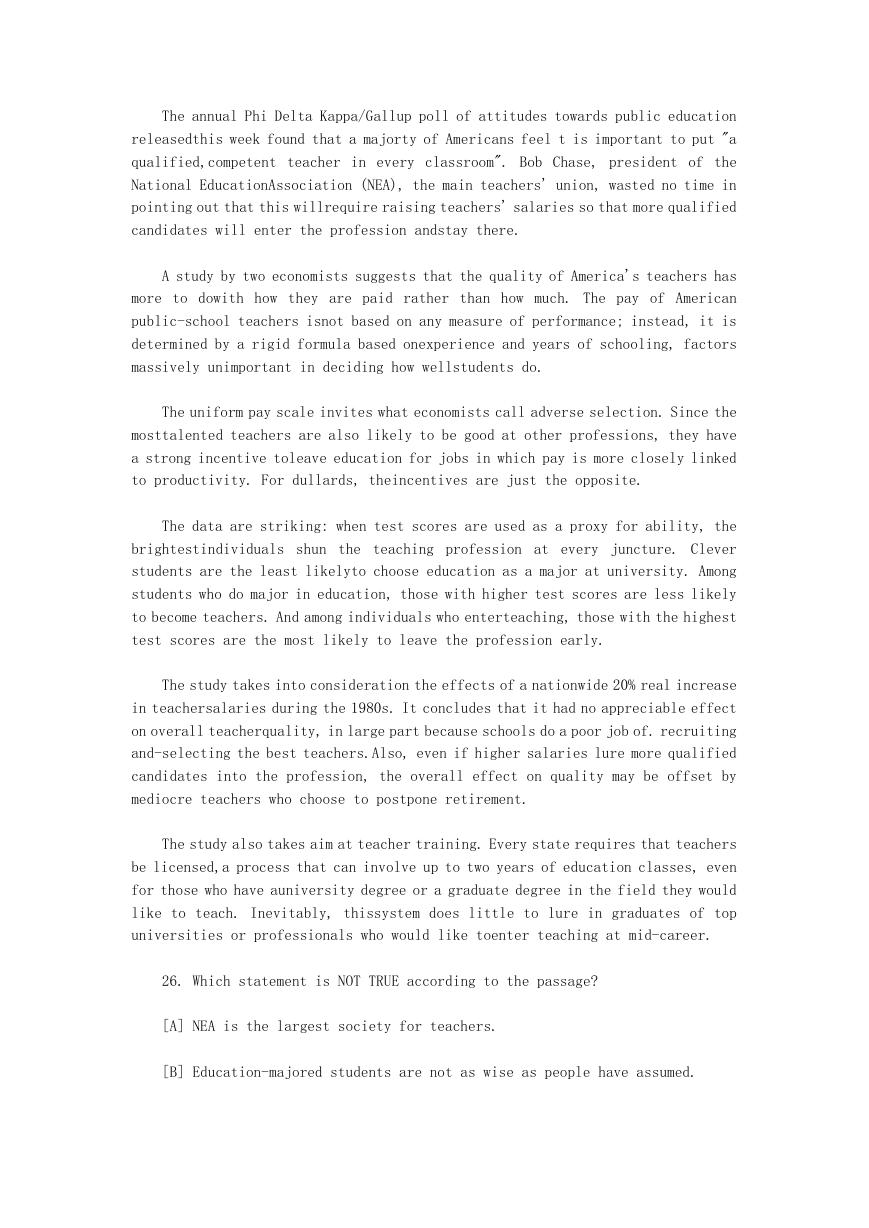 The annual Phi Delta Kappa/Gallup poll of attitudes towards public education releasedthis week found that a majorty of Americans feel t is important to put "a qualified,competent teacher in every classroom". Bob Chase, president of the National EducationAssociation (NEA), the main teachers' union, wasted no time in pointing out that this willrequire raising teachers' salaries so that more qualified candidates will enter the profession andstay there.

A study by two economists suggests that the quality of America's teachers has more to dowith how they are paid rather than how much. The pay of American public-school teachers isnot based on any measure of performance; instead, it is determined by a rigid formula based onexperience and years of schooling, factors massively unimportant in deciding how wellstudents do.

The uniform pay scale invites what economists call adverse selection. Since the mosttalented teachers are also likely to be good at other professions, they have a strong incentive toleave education for jobs in which pay is more closely linked to productivity. For dullards, theincentives are just the opposite.

The data are striking: when test scores are used as a proxy for ability, the brightestindividuals shun the teaching profession at every juncture. Clever students are the least likelyto choose education as a major at university. Among students who do major in education, those with higher test scores are less likely to become teachers. And among individuals who enterteaching, those with the highest test scores are the most likely to leave the profession early.

The study takes into consideration the effects of a nationwide 20% real increase in teachersalaries during the 1980s. It concludes that it had no appreciable effect on overall teacherquality, in large part because schools do a poor job of. recruiting and-selecting the best teachers.Also, even if higher salaries lure more qualified candidates into the profession, the overall effect on quality may be offset by mediocre teachers who choose to postpone retirement.

The study also takes aim at teacher training. Every state requires that teachers be licensed,a process that can involve up to two years of education classes, even for those who have auniversity degree or a graduate degree in the field they would like to teach. Inevitably, thissystem does little to lure in graduates of top universities or professionals who would like toenter teaching at mid-career.

26. Which statement is NOT TRUE according to the passage?

[A] NEA is the largest society for teachers.

[B] Education-majored students are not as wise as people have assumed.